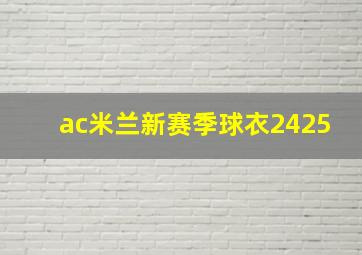 ac米兰新赛季球衣2425